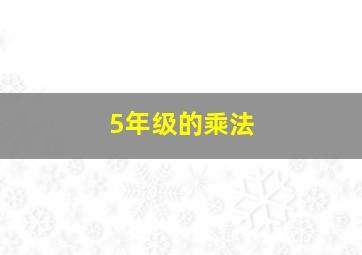 5年级的乘法